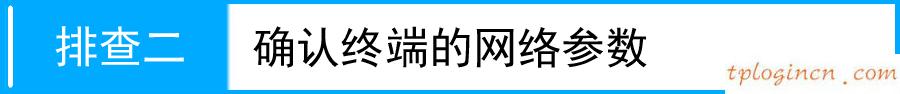 排查二 确认终端的网络参数

tplogincn．com